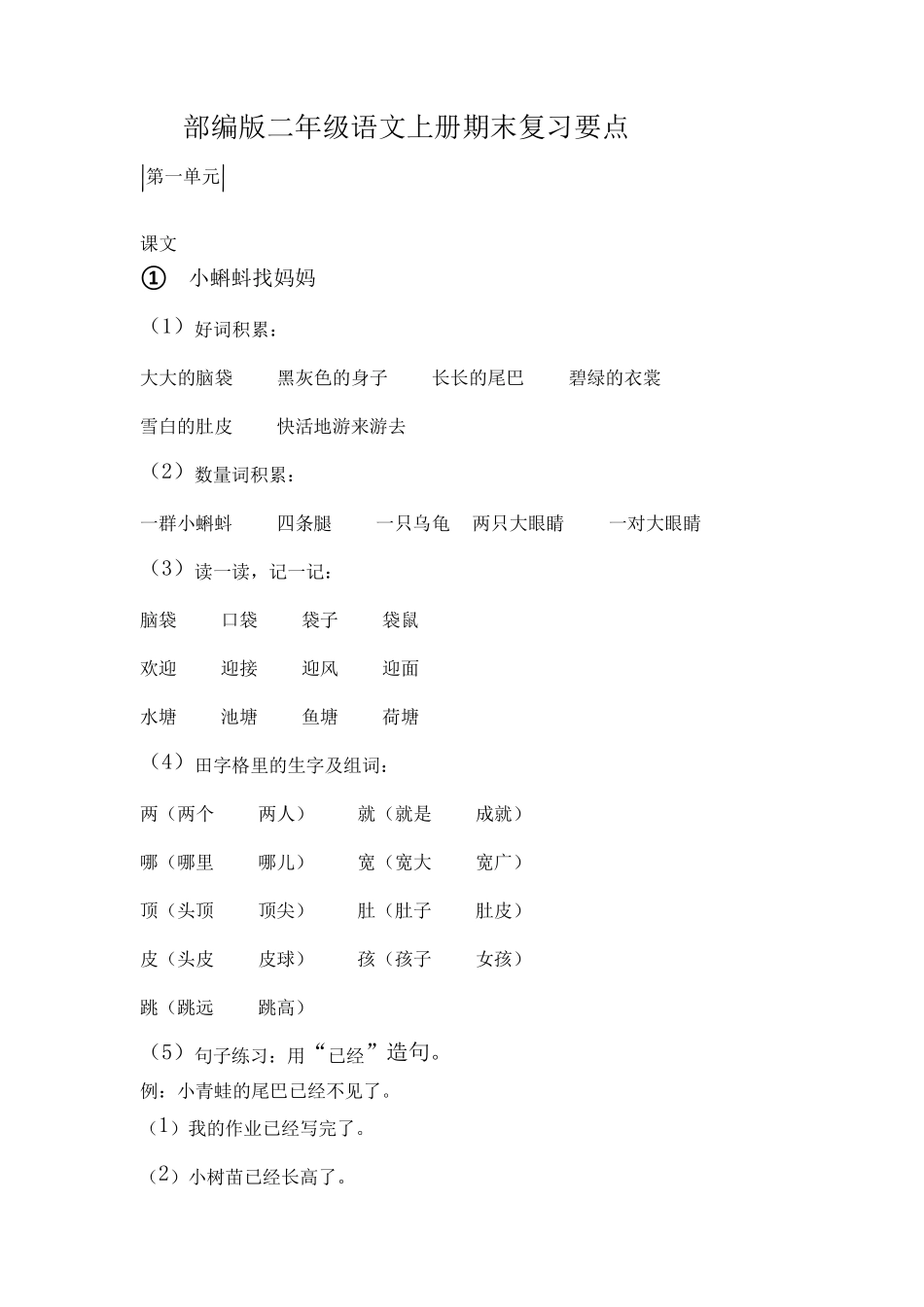 部编版二年级语文上册期末复习要点

第一单元

课文

① 小蝌蚪找妈妈

（1）好词积累：

大大的脑袋　黑灰色的身子　长长的尾巴　碧绿的衣裳

雪白的肚皮　快活地游来游去

（2）数量词积累：

一群小蝌蚪　四条腿　一只乌龟　两只大眼睛　一对大眼睛

（3）读一读，记一记：

脑袋　口袋　袋子　袋鼠

欢迎　迎接　迎风　迎面

水塘　池塘　鱼塘　荷塘

（4）田字格里的生字及组词：

两（两个　两人）　就（就是　成就）

哪（哪里　哪儿）　宽（宽大　宽广）

顶（头顶　顶尖）　肚（肚子　肚皮）

皮（头皮　皮球）　孩（孩子　女孩）

跳（跳远　跳高）

（5）句子练习：用“已经”造句。

例：小青蛙的尾巴已经不见了。

（1）我的作业已经写完了。

（2）小树苗已经长高了。